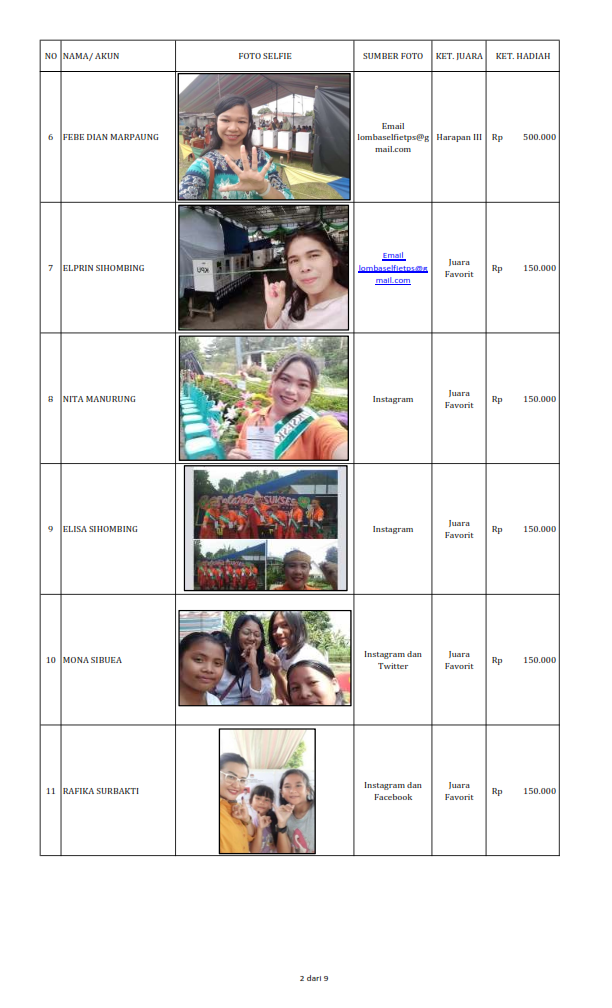 | NO | NAMA/ AKUN | FOTO SELFIE | SUMBER FOTO | KET. JUARA | KET. HADIAH |
|---|---|---|---|---|---|
| 6 | FEBE DIAN MARPAUNG | | Email lombaselfietps@gmail.com | Harapan III | Rp 500.000 |
| 7 | ELPRIN SIHOMBING | | Email lombaselfietps@gmail.com | Juara Favorit | Rp 150.000 |
| 8 | NITA MANURUNG | | Instagram | Juara Favorit | Rp 150.000 |
| 9 | ELISA SIHOMBING | | Instagram | Juara Favorit | Rp 150.000 |
| 10 | MONA SIBUEA | | Instagram dan Twitter | Juara Favorit | Rp 150.000 |
| 11 | RAFIKA SURBAKTI | | Instagram dan Facebook | Juara Favorit | Rp 150.000 |

2 dari 9